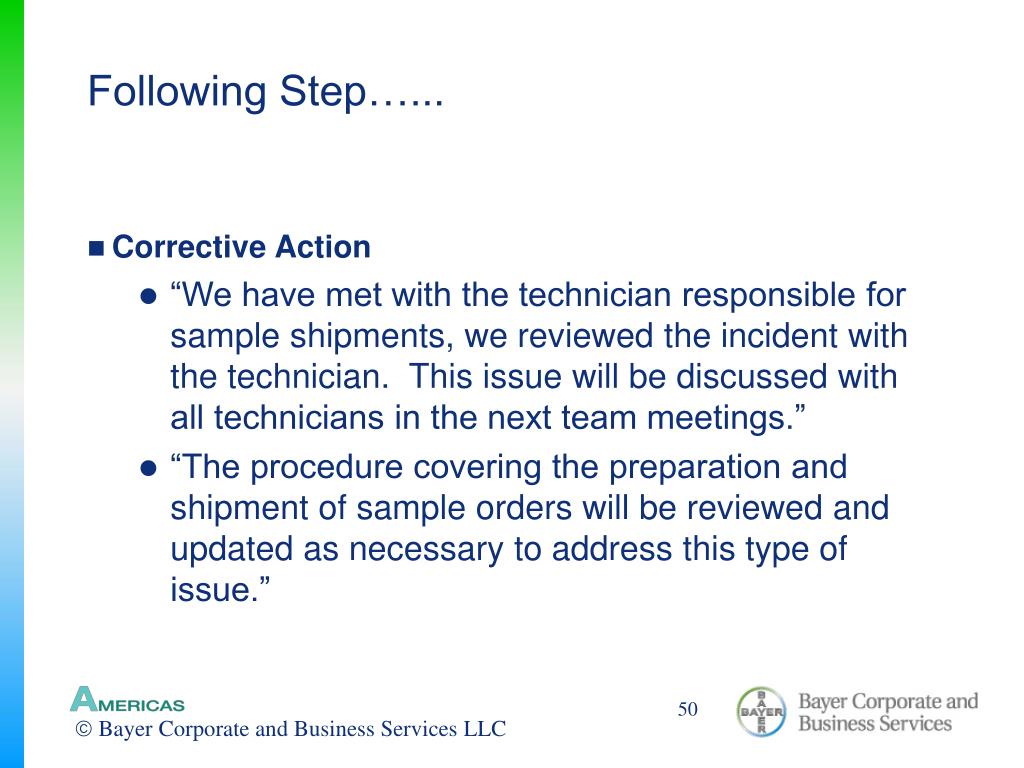 Following Step…...

■ Corrective Action

● “We have met with the technician responsible for sample shipments, we reviewed the incident with the technician.  This issue will be discussed with all technicians in the next team meetings.”

● “The procedure covering the preparation and shipment of sample orders will be reviewed and updated as necessary to address this type of issue.”

AMERICAS
© Bayer Corporate and Business Services LLC

50

BAYER
Bayer Corporate and Business Services